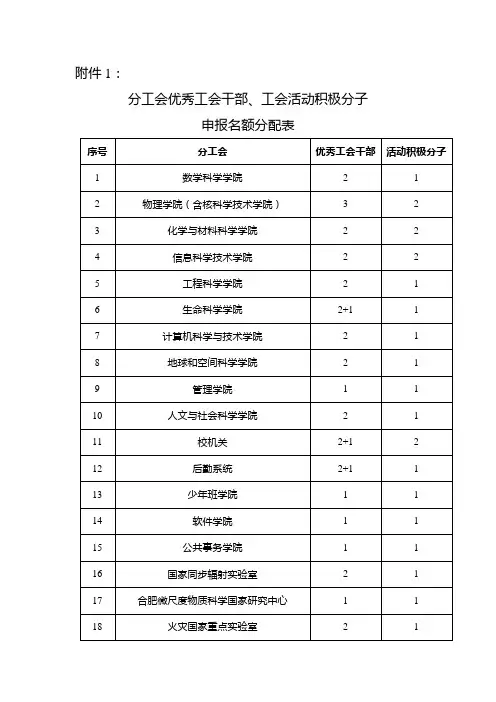 附件 1：

分工会优秀工会干部、工会活动积极分子

申报名额分配表

| 序号 | 分工会 | 优秀工会干部 | 活动积极分子 |
|---|---|---|---|
| 1 | 数学科学学院 | 2 | 1 |
| 2 | 物理学院（含核科学技术学院） | 3 | 2 |
| 3 | 化学与材料科学学院 | 2 | 2 |
| 4 | 信息科学技术学院 | 2 | 2 |
| 5 | 工程科学学院 | 2 | 1 |
| 6 | 生命科学学院 | 2+1 | 1 |
| 7 | 计算机科学与技术学院 | 2 | 1 |
| 8 | 地球和空间科学学院 | 2 | 1 |
| 9 | 管理学院 | 1 | 1 |
| 10 | 人文与社会科学学院 | 2 | 1 |
| 11 | 校机关 | 2+1 | 2 |
| 12 | 后勤系统 | 2+1 | 1 |
| 13 | 少年班学院 | 1 | 1 |
| 14 | 软件学院 | 1 | 1 |
| 15 | 公共事务学院 | 1 | 1 |
| 16 | 国家同步辐射实验室 | 2 | 1 |
| 17 | 合肥微尺度物质科学国家研究中心 | 1 | 1 |
| 18 | 火灾国家重点实验室 | 2 | 1 |